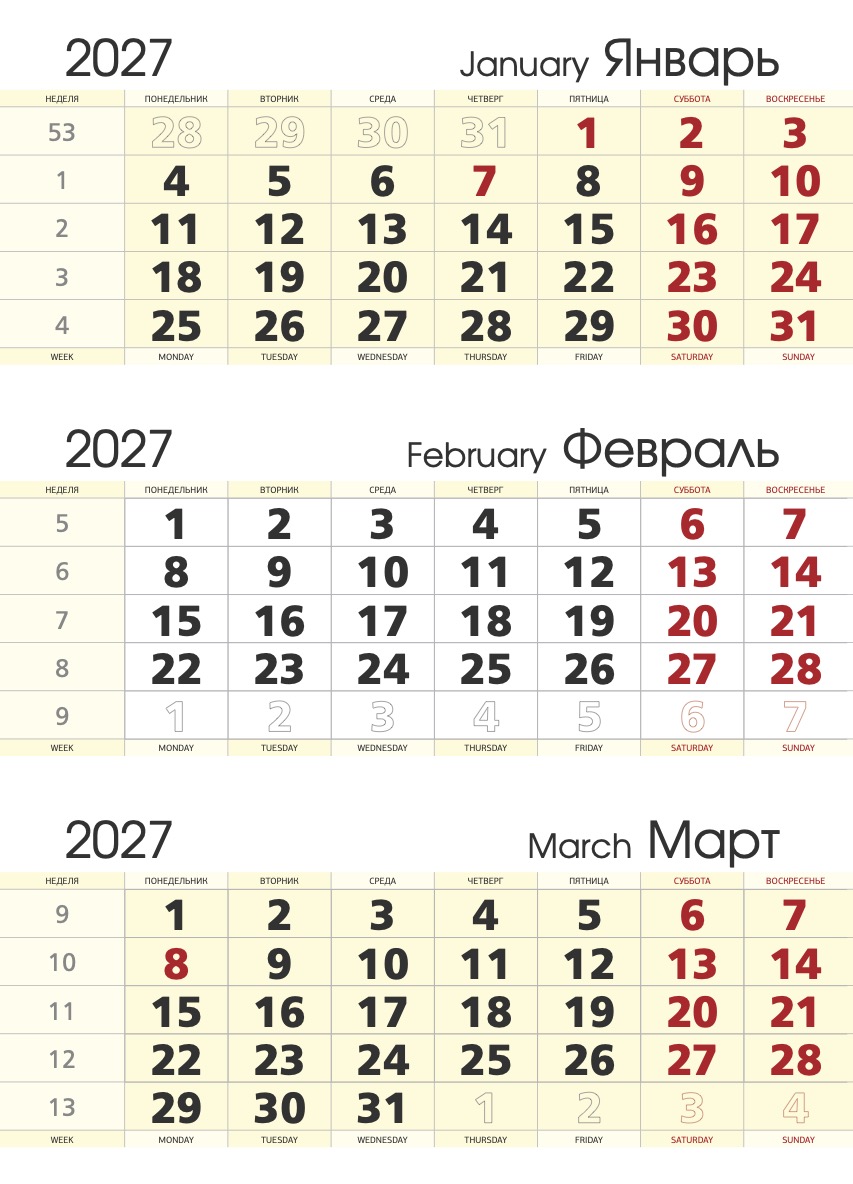 2027

January Январь

| НЕДЕЛЯ | ПОНЕДЕЛЬНИК | ВТОРНИК | СРЕДА | ЧЕТВЕРГ | ПЯТНИЦА | СУББОТА | ВОСКРЕСЕНЬЕ |
|---|---|---|---|---|---|---|---|
| 53 | 28 | 29 | 30 | 31 | 1 | 2 | 3 |
| 1 | 4 | 5 | 6 | 7 | 8 | 9 | 10 |
| 2 | 11 | 12 | 13 | 14 | 15 | 16 | 17 |
| 3 | 18 | 19 | 20 | 21 | 22 | 23 | 24 |
| 4 | 25 | 26 | 27 | 28 | 29 | 30 | 31 |
| WEEK | MONDAY | TUESDAY | WEDNESDAY | THURSDAY | FRIDAY | SATURDAY | SUNDAY |

2027

February Февраль

| НЕДЕЛЯ | ПОНЕДЕЛЬНИК | ВТОРНИК | СРЕДА | ЧЕТВЕРГ | ПЯТНИЦА | СУББОТА | ВОСКРЕСЕНЬЕ |
|---|---|---|---|---|---|---|---|
| 5 | 1 | 2 | 3 | 4 | 5 | 6 | 7 |
| 6 | 8 | 9 | 10 | 11 | 12 | 13 | 14 |
| 7 | 15 | 16 | 17 | 18 | 19 | 20 | 21 |
| 8 | 22 | 23 | 24 | 25 | 26 | 27 | 28 |
| 9 | 1 | 2 | 3 | 4 | 5 | 6 | 7 |
| WEEK | MONDAY | TUESDAY | WEDNESDAY | THURSDAY | FRIDAY | SATURDAY | SUNDAY |

2027

March Март

| НЕДЕЛЯ | ПОНЕДЕЛЬНИК | ВТОРНИК | СРЕДА | ЧЕТВЕРГ | ПЯТНИЦА | СУББОТА | ВОСКРЕСЕНЬЕ |
|---|---|---|---|---|---|---|---|
| 9 | 1 | 2 | 3 | 4 | 5 | 6 | 7 |
| 10 | 8 | 9 | 10 | 11 | 12 | 13 | 14 |
| 11 | 15 | 16 | 17 | 18 | 19 | 20 | 21 |
| 12 | 22 | 23 | 24 | 25 | 26 | 27 | 28 |
| 13 | 29 | 30 | 31 | 1 | 2 | 3 | 4 |
| WEEK | MONDAY | TUESDAY | WEDNESDAY | THURSDAY | FRIDAY | SATURDAY | SUNDAY |